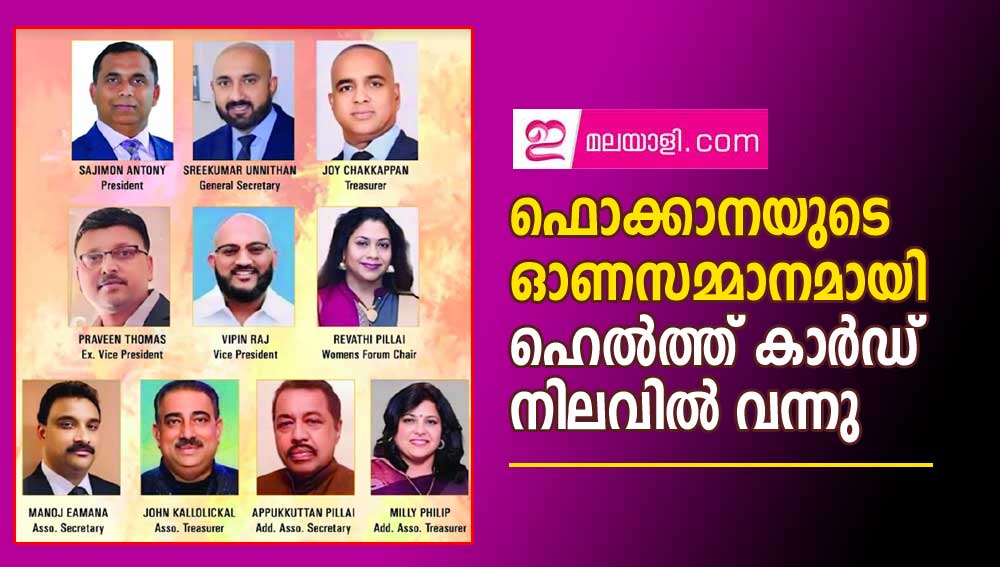 SAJIMON ANTONY
President

SREEKUMAR UNNITHAN
General Secretary

JOY CHAKKAPPAN
Treasurer

PRAVEEN THOMAS
Ex. Vice President

VIPIN RAJ
Vice President

REVATHI PILLAI
Womens Forum Chair

MANOJ EAMANA
Asso. Secretary

JOHN KALLOLICKAL
Asso. Treasurer

APPUKKUTTAN PILLAI
Add. Asso. Secretary

MILLY PHILIP
Add. Asso. Treasurer

ഇ മലയാളി.com

ഫൊക്കാനയുടെ ഓണസമ്മാനമായി ഹെൽത്ത് കാർഡ് നിലവിൽ വന്നു